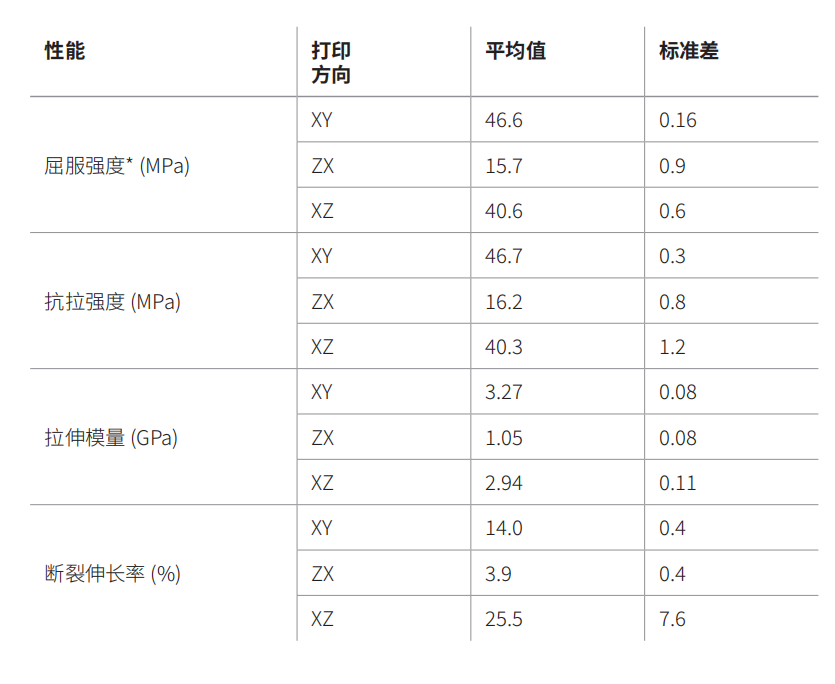 | 性能 | 打印方向 | 平均值 | 标准差 |
|---|---|---|---|
| 屈服强度* (MPa) | XY | 46.6 | 0.16 |
| | ZX | 15.7 | 0.9 |
| | XZ | 40.6 | 0.6 |
| 抗拉强度 (MPa) | XY | 46.7 | 0.3 |
| | ZX | 16.2 | 0.8 |
| | XZ | 40.3 | 1.2 |
| 拉伸模量 (GPa) | XY | 3.27 | 0.08 |
| | ZX | 1.05 | 0.08 |
| | XZ | 2.94 | 0.11 |
| 断裂伸长率 (%) | XY | 14.0 | 0.4 |
| | ZX | 3.9 | 0.4 |
| | XZ | 25.5 | 7.6 |